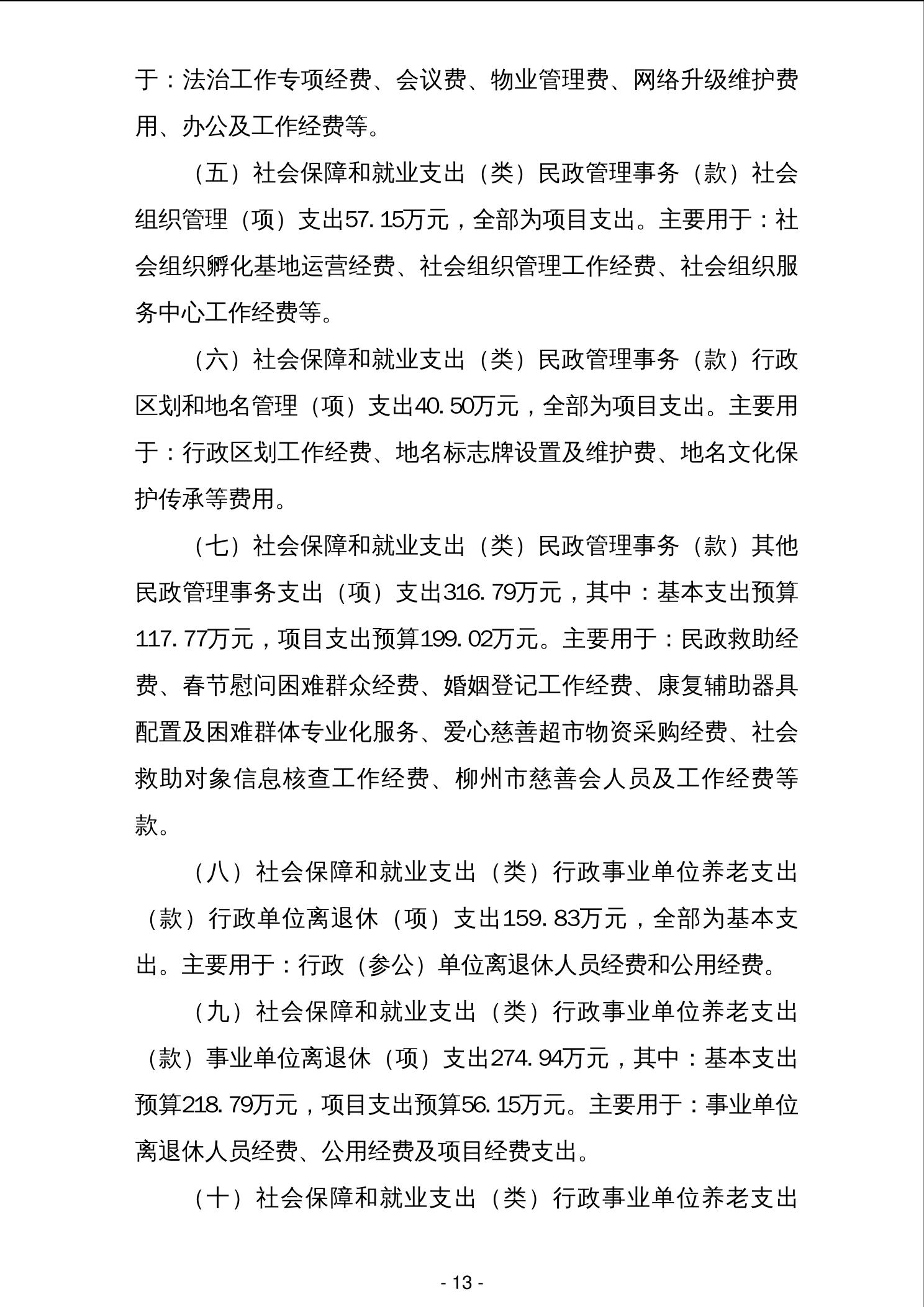 于：法治工作专项经费、会议费、物业管理费、网络升级维护费用、办公及工作经费等。

（五）社会保障和就业支出（类）民政管理事务（款）社会组织管理（项）支出57.15万元，全部为项目支出。主要用于：社会组织孵化基地运营经费、社会组织管理工作经费、社会组织服务中心工作经费等。

（六）社会保障和就业支出（类）民政管理事务（款）行政区划和地名管理（项）支出40.50万元，全部为项目支出。主要用于：行政区划工作经费、地名标志牌设置及维护费、地名文化保护传承等费用。

（七）社会保障和就业支出（类）民政管理事务（款）其他民政管理事务支出（项）支出316.79万元，其中：基本支出预算117.77万元，项目支出预算199.02万元。主要用于：民政救助经费、春节慰问困难群众经费、婚姻登记工作经费、康复辅助器具配置及困难群体专业化服务、爱心慈善超市物资采购经费、社会救助对象信息核查工作经费、柳州市慈善会人员及工作经费等款。

（八）社会保障和就业支出（类）行政事业单位养老支出（款）行政单位离退休（项）支出159.83万元，全部为基本支出。主要用于：行政（参公）单位离退休人员经费和公用经费。

（九）社会保障和就业支出（类）行政事业单位养老支出（款）事业单位离退休（项）支出274.94万元，其中：基本支出预算218.79万元，项目支出预算56.15万元。主要用于：事业单位离退休人员经费、公用经费及项目经费支出。

（十）社会保障和就业支出（类）行政事业单位养老支出

- 13 -